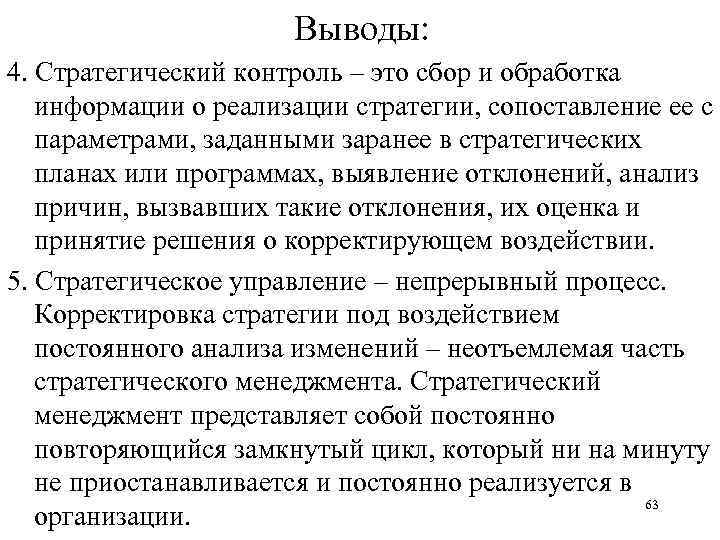 Выводы:

4. Стратегический контроль – это сбор и обработка информации о реализации стратегии, сопоставление ее с параметрами, заданными заранее в стратегических планах или программах, выявление отклонений, анализ причин, вызвавших такие отклонения, их оценка и принятие решения о корректирующем воздействии.

5. Стратегическое управление – непрерывный процесс. Корректировка стратегии под воздействием постоянного анализа изменений – неотъемлемая часть стратегического менеджмента. Стратегический менеджмент представляет собой постоянно повторяющийся замкнутый цикл, который ни на минуту не приостанавливается и постоянно реализуется в организации.

63